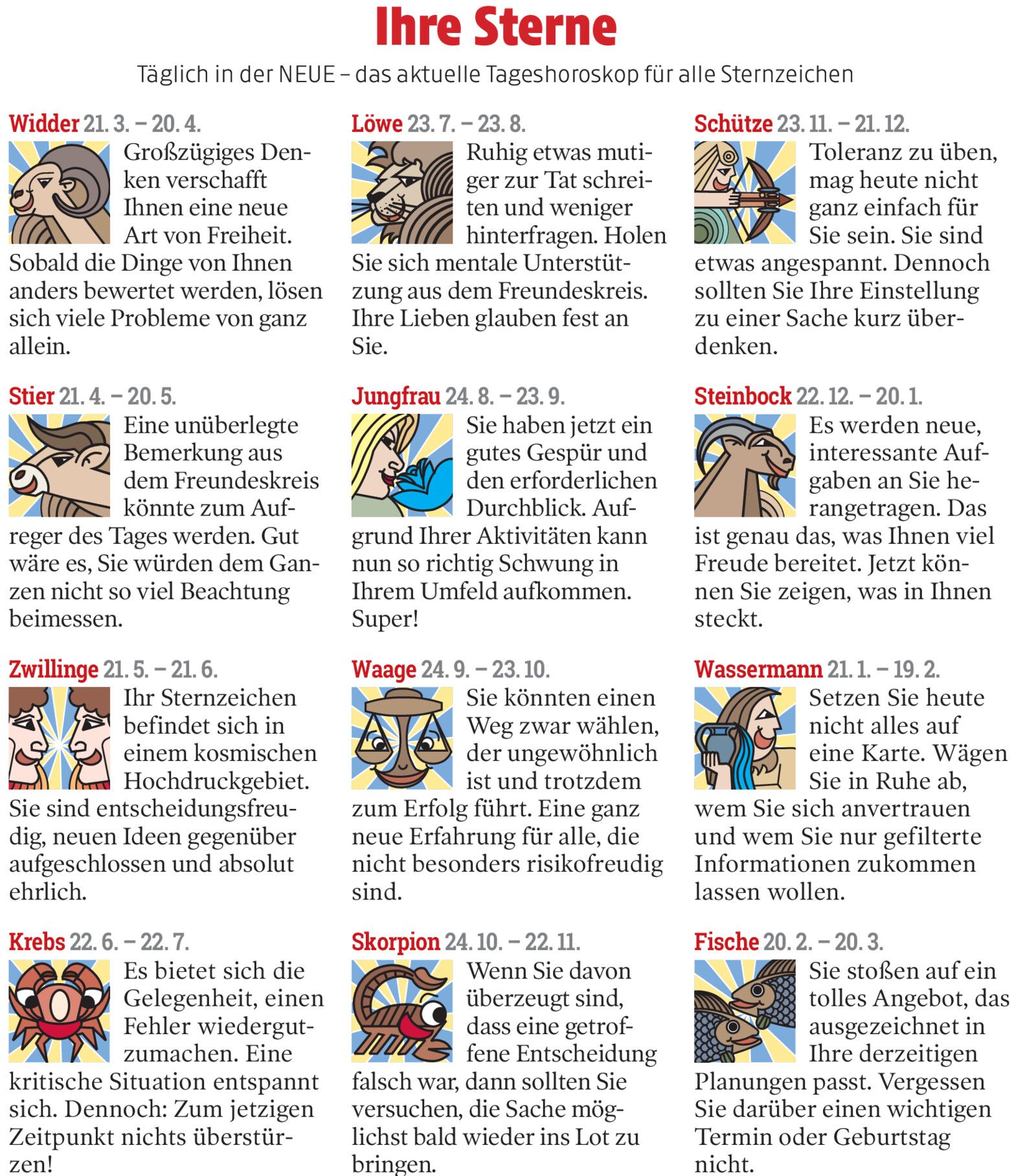 Ihre Sterne

Täglich in der NEUE – das aktuelle Tageshoroskop für alle Sternzeichen

Widder 21. 3. – 20. 4.
Großzügiges Denken verschafft Ihnen eine neue Art von Freiheit. Sobald die Dinge von Ihnen anders bewertet werden, lösen sich viele Probleme von ganz allein.

Stier 21. 4. – 20. 5.
Eine unüberlegte Bemerkung aus dem Freundeskreis könnte zum Aufreger des Tages werden. Gut wäre es, Sie würden dem Ganzen nicht so viel Beachtung beimessen.

Zwillinge 21. 5. – 21. 6.
Ihr Sternzeichen befindet sich in einem kosmischen Hochdruckgebiet. Sie sind entscheidungsfreudig, neuen Ideen gegenüber aufgeschlossen und absolut ehrlich.

Krebs 22. 6. – 22. 7.
Es bietet sich die Gelegenheit, einen Fehler wiedergutzumachen. Eine kritische Situation entspannt sich. Dennoch: Zum jetzigen Zeitpunkt nichts überstürzen!

Löwe 23. 7. – 23. 8.
Ruhig etwas mutiger zur Tat schreiten und weniger hinterfragen. Holen Sie sich mentale Unterstützung aus dem Freundeskreis. Ihre Lieben glauben fest an Sie.

Jungfrau 24. 8. – 23. 9.
Sie haben jetzt ein gutes Gespür und den erforderlichen Durchblick. Aufgrund Ihrer Aktivitäten kann nun so richtig Schwung in Ihrem Umfeld aufkommen. Super!

Waage 24. 9. – 23. 10.
Sie könnten einen Weg zwar wählen, der ungewöhnlich ist und trotzdem zum Erfolg führt. Eine ganz neue Erfahrung für alle, die nicht besonders risikofreudig sind.

Skorpion 24. 10. – 22. 11.
Wenn Sie davon überzeugt sind, dass eine getroffene Entscheidung falsch war, dann sollten Sie versuchen, die Sache möglichst bald wieder ins Lot zu bringen.

Schütze 23. 11. – 21. 12.
Toleranz zu üben, mag heute nicht ganz einfach für Sie sein. Sie sind etwas angespannt. Dennoch sollten Sie Ihre Einstellung zu einer Sache kurz überdenken.

Steinbock 22. 12. – 20. 1.
Es werden neue, interessante Aufgaben an Sie herangetragen. Das ist genau das, was Ihnen viel Freude bereitet. Jetzt können Sie zeigen, was in Ihnen steckt.

Wassermann 21. 1. – 19. 2.
Setzen Sie heute nicht alles auf eine Karte. Wägen Sie in Ruhe ab, wem Sie sich anvertrauen und wem Sie nur gefilterte Informationen zukommen lassen wollen.

Fische 20. 2. – 20. 3.
Sie stoßen auf ein tolles Angebot, das ausgezeichnet in Ihre derzeitigen Planungen passt. Vergessen Sie darüber einen wichtigen Termin oder Geburtstag nicht.